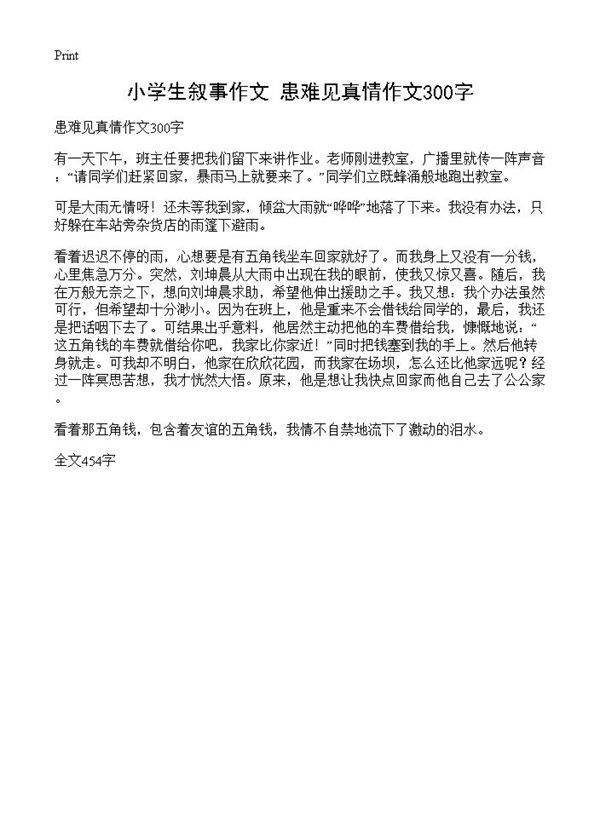 Print

小学生叙事作文 患难见真情作文300字

患难见真情作文300字

有一天下午，班主任要把我们留下来讲作业。老师刚进教室，广播里就传一阵声音：“请同学们赶紧回家，暴雨马上就要来了。”同学们立既蜂涌般地跑出教室。

可是大雨无情呀！还未等我到家，倾盆大雨就“哗哗”地落了下来。我没有办法，只好躲在车站旁杂货店的雨篷下避雨。

看着迟迟不停的雨，心想要是有五角钱坐车回家就好了。而我身上又没有一分钱，心里焦急万分。突然，刘坤晨从大雨中出现在我的眼前，使我又惊又喜。随后，我在万般无奈之下，想向刘坤晨求助，希望他伸出援助之手。我又想：我个办法虽然可行，但希望却十分渺小。因为在班上，他是重来不会借钱给同学的，最后，我还是把话咽下去了。可结果出乎意料，他居然主动把他的车费借给我，慷慨地说：“这五角钱的车费就借给你吧，我家比你家近！”同时把钱塞到我的手上。然后他转身就走。可我却不明白，他家在欣欣花园，而我家在场坝，怎么还比他家远呢？经过一阵冥思苦想，我才恍然大悟。原来，他是想让我快点回家而他自己去了公公家。

看着那五角钱，包含着友谊的五角钱，我情不自禁地流下了激动的泪水。

全文454字